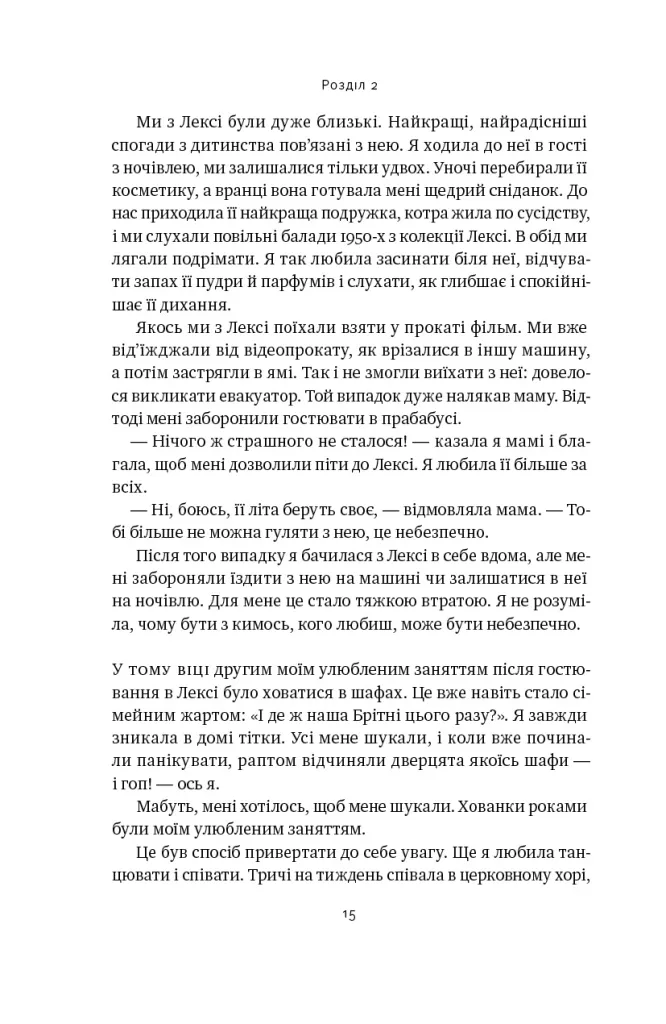 Розділ 2

Ми з Лексі були дуже близькі. Найкращі, найрадісніші спогади з дитинства пов'язані з нею. Я ходила до неї в гості з ночівлею, ми залишалися тільки удвох. Уночі перебирали її косметику, а вранці вона готувала мені щедрий сніданок. До нас приходила її найкраща подружка, котра жила по сусідству, і ми слухали повільні балади 1950-х з колекції Лексі. В обід ми лягали подрімати. Я так любила засинати біля неї, відчувати запах її пудри й парфумів і слухати, як глибшає і спокійнішає її дихання.

Якось ми з Лексі поїхали взяти у прокаті фільм. Ми вже від'їжджали від відеопрокату, як врізалися в іншу машину, а потім застрягли в ямі. Так і не змогли виїхати з неї: довелося викликати евакуатор. Той випадок дуже налякав маму. Відтоді мені заборонили гостювати в прабабусі.

— Нічого ж страшного не сталося! — казала я мамі і благала, щоб мені дозволили піти до Лексі. Я любила її більше за всіх.

— Ні, боюсь, її літа беруть своє, — відмовляла мама. — Тобі більше не можна гуляти з нею, це небезпечно.

Після того випадку я бачилася з Лексі в себе вдома, але мені забороняли їздити з нею на машині чи залишатися в неї на ночівлю. Для мене це стало тяжкою втратою. Я не розуміла, чому бути з кимось, кого любиш, може бути небезпечно.

У тому віці другим моїм улюбленим заняттям після гостювання в Лексі було ховатися в шафах. Це вже навіть стало сімейним жартом: «І де ж наша Брітні цього разу?». Я завжди зникала в домі тітки. Усі мене шукали, і коли вже починали панікувати, раптом відчиняли дверцята якоїсь шафи — і гоп! — ось я.

Мабуть, мені хотілось, щоб мене шукали. Хованки роками були моїм улюбленим заняттям.

Це був спосіб привертати до себе увагу. Ще я любила танцювати і співати. Тричі на тиждень співала в церковному хорі,

15